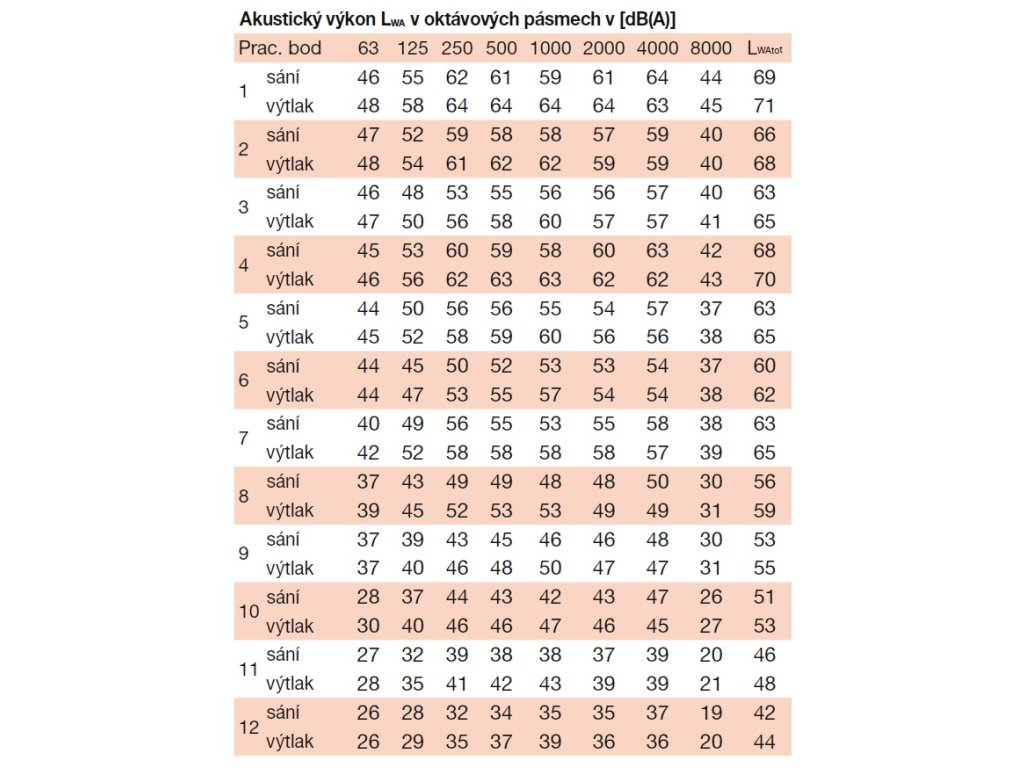 Akustický výkon $L_{WA}$ v oktávových pásmech v [dB(A)]

| Prac. bod | | 63 | 125 | 250 | 500 | 1000 | 2000 | 4000 | 8000 | $L_{WAtot}$ |
|---|---|---|---|---|---|---|---|---|---|---|
| 1 | sání | 46 | 55 | 62 | 61 | 59 | 61 | 64 | 44 | 69 |
| | výtlak | 48 | 58 | 64 | 64 | 64 | 64 | 63 | 45 | 71 |
| 2 | sání | 47 | 52 | 59 | 58 | 58 | 57 | 59 | 40 | 66 |
| | výtlak | 48 | 54 | 61 | 62 | 62 | 59 | 59 | 40 | 68 |
| 3 | sání | 46 | 48 | 53 | 55 | 56 | 56 | 57 | 40 | 63 |
| | výtlak | 47 | 50 | 56 | 58 | 60 | 57 | 57 | 41 | 65 |
| 4 | sání | 45 | 53 | 60 | 59 | 58 | 60 | 63 | 42 | 68 |
| | výtlak | 46 | 56 | 62 | 63 | 63 | 62 | 62 | 43 | 70 |
| 5 | sání | 44 | 50 | 56 | 56 | 55 | 54 | 57 | 37 | 63 |
| | výtlak | 45 | 52 | 58 | 59 | 60 | 56 | 56 | 38 | 65 |
| 6 | sání | 44 | 45 | 50 | 52 | 53 | 53 | 54 | 37 | 60 |
| | výtlak | 44 | 47 | 53 | 55 | 57 | 54 | 54 | 38 | 62 |
| 7 | sání | 40 | 49 | 56 | 55 | 53 | 55 | 58 | 38 | 63 |
| | výtlak | 42 | 52 | 58 | 58 | 58 | 58 | 57 | 39 | 65 |
| 8 | sání | 37 | 43 | 49 | 49 | 48 | 48 | 50 | 30 | 56 |
| | výtlak | 39 | 45 | 52 | 53 | 53 | 49 | 49 | 31 | 59 |
| 9 | sání | 37 | 39 | 43 | 45 | 46 | 46 | 48 | 30 | 53 |
| | výtlak | 37 | 40 | 46 | 48 | 50 | 47 | 47 | 31 | 55 |
| 10 | sání | 28 | 37 | 44 | 43 | 42 | 43 | 47 | 26 | 51 |
| | výtlak | 30 | 40 | 46 | 46 | 47 | 46 | 45 | 27 | 53 |
| 11 | sání | 27 | 32 | 39 | 38 | 38 | 37 | 39 | 20 | 46 |
| | výtlak | 28 | 35 | 41 | 42 | 43 | 39 | 39 | 21 | 48 |
| 12 | sání | 26 | 28 | 32 | 34 | 35 | 35 | 37 | 19 | 42 |
| | výtlak | 26 | 29 | 35 | 37 | 39 | 36 | 36 | 20 | 44 |